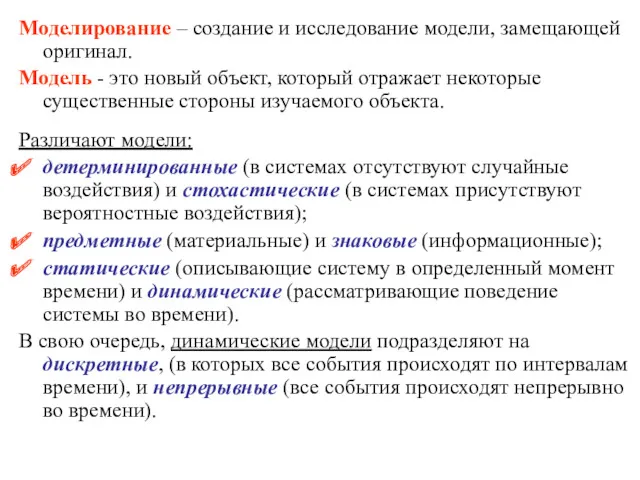 Моделирование – создание и исследование модели, замещающей оригинал.

Модель - это новый объект, который отражает некоторые существенные стороны изучаемого объекта.

Различают модели:

детерминированные (в системах отсутствуют случайные воздействия) и стохастические (в системах присутствуют вероятностные воздействия);

предметные (материальные) и знаковые (информационные);

статические (описывающие систему в определенный момент времени) и динамические (рассматривающие поведение системы во времени).

В свою очередь, динамические модели подразделяют на дискретные, (в которых все события происходят по интервалам времени), и непрерывные (все события происходят непрерывно во времени).